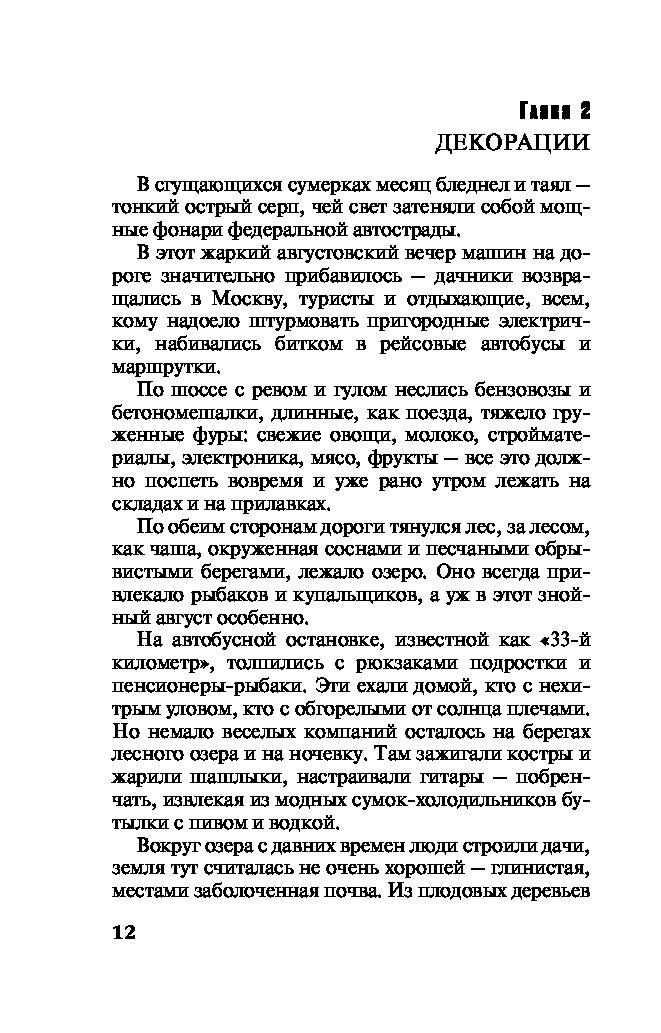 Глава 2
ДЕКОРАЦИИ

В сгущающихся сумерках месяц бледнел и таял — тонкий острый серп, чей свет затеняли собой мощные фонари федеральной автострады.

В этот жаркий августовский вечер машин на дороге значительно прибавилось — дачники возвращались в Москву, туристы и отдыхающие, всем, кому надоело штурмовать пригородные электрички, набивались битком в рейсовые автобусы и маршрутки.

По шоссе с ревом и гулом неслись бензовозы и бетономешалки, длинные, как поезда, тяжело груженные фуры: свежие овощи, молоко, стройматериалы, электроника, мясо, фрукты — все это должно поспеть вовремя и уже рано утром лежать на складах и на прилавках.

По обеим сторонам дороги тянулся лес, за лесом, как чаша, окруженная соснами и песчаными обрывистыми берегами, лежало озеро. Оно всегда привлекало рыбаков и купальщиков, а уж в этот знойный август особенно.

На автобусной остановке, известной как «33-й километр», толпились с рюкзаками подростки и пенсионеры-рыбаки. Эти ехали домой, кто с нехитрым уловом, кто с обгорелыми от солнца плечами. Но немало веселых компаний осталось на берегах лесного озера и на ночевку. Там зажигали костры и жарили шашлыки, настраивали гитары — побренчать, извлекая из модных сумок-холодильников бутылки с пивом и водкой.

Вокруг озера с давних времен люди строили дачи, земля тут считалась не очень хорошей — глинистая, местами заболоченная почва. Из плодовых деревьев

12